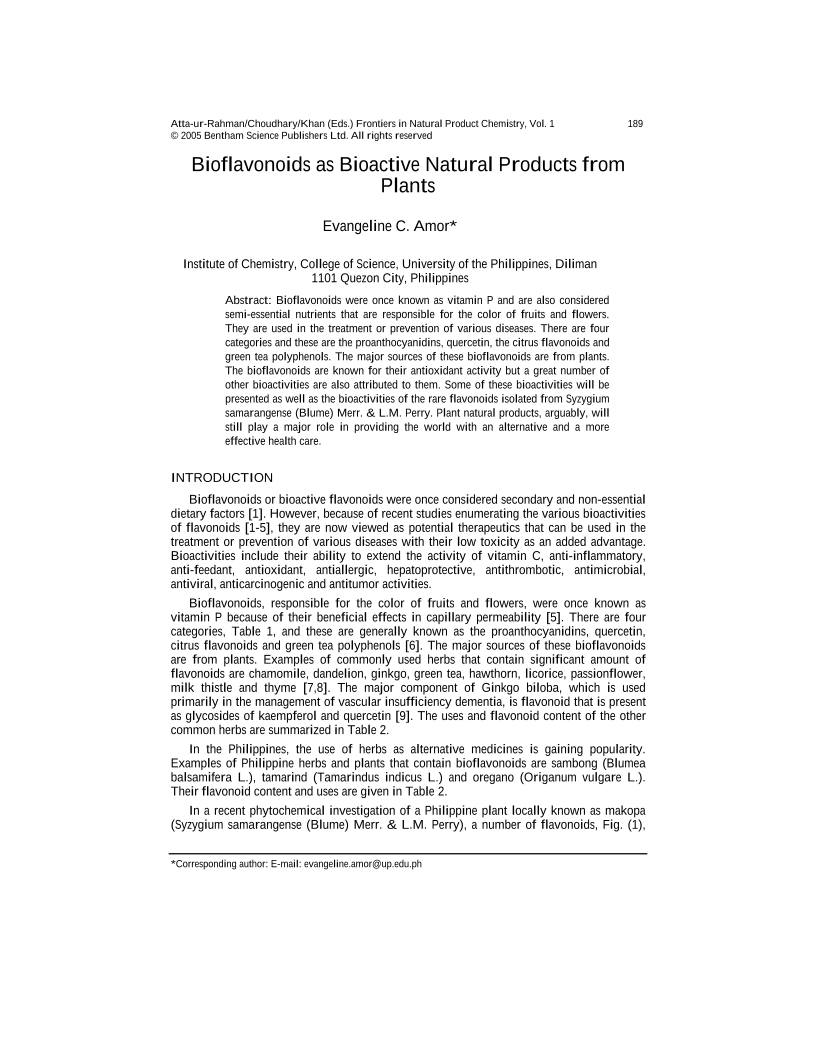 Atta-ur-Rahman/Choudhary/Khan (Eds.) Frontiers in Natural Product Chemistry, Vol. 1 189
© 2005 Bentham Science Publishers Ltd. All rights reserved

Bioflavonoids as Bioactive Natural Products from Plants

Evangeline C. Amor*

Institute of Chemistry, College of Science, University of the Philippines, Diliman 1101 Quezon City, Philippines

Abstract: Bioflavonoids were once known as vitamin P and are also considered semi-essential nutrients that are responsible for the color of fruits and flowers. They are used in the treatment or prevention of various diseases. There are four categories and these are the proanthocyanidins, quercetin, the citrus flavonoids and green tea polyphenols. The major sources of these bioflavonoids are from plants. The bioflavonoids are known for their antioxidant activity but a great number of other bioactivities are also attributed to them. Some of these bioactivities will be presented as well as the bioactivities of the rare flavonoids isolated from Syzygium samarangense (Blume) Merr. & L.M. Perry. Plant natural products, arguably, will still play a major role in providing the world with an alternative and a more effective health care.

INTRODUCTION

Bioflavonoids or bioactive flavonoids were once considered secondary and non-essential dietary factors [1]. However, because of recent studies enumerating the various bioactivities of flavonoids [1-5], they are now viewed as potential therapeutics that can be used in the treatment or prevention of various diseases with their low toxicity as an added advantage. Bioactivities include their ability to extend the activity of vitamin C, anti-inflammatory, anti-feedant, antioxidant, antiallergic, hepatoprotective, antithrombotic, antimicrobial, antiviral, anticarcinogenic and antitumor activities.

Bioflavonoids, responsible for the color of fruits and flowers, were once known as vitamin P because of their beneficial effects in capillary permeability [5]. There are four categories, Table 1, and these are generally known as the proanthocyanidins, quercetin, citrus flavonoids and green tea polyphenols [6]. The major sources of these bioflavonoids are from plants. Examples of commonly used herbs that contain significant amount of flavonoids are chamomile, dandelion, ginkgo, green tea, hawthorn, licorice, passionflower, milk thistle and thyme [7,8]. The major component of Ginkgo biloba, which is used primarily in the management of vascular insufficiency dementia, is flavonoid that is present as glycosides of kaempferol and quercetin [9]. The uses and flavonoid content of the other common herbs are summarized in Table 2.

In the Philippines, the use of herbs as alternative medicines is gaining popularity. Examples of Philippine herbs and plants that contain bioflavonoids are sambong (Blumea balsamifera L.), tamarind (Tamarindus indicus L.) and oregano (Origanum vulgare L.). Their flavonoid content and uses are given in Table 2.

In a recent phytochemical investigation of a Philippine plant locally known as makopa (Syzygium samarangense (Blume) Merr. & L.M. Perry), a number of flavonoids, Fig. (1),

*Corresponding author: E-mail: evangeline.amor@up.edu.ph